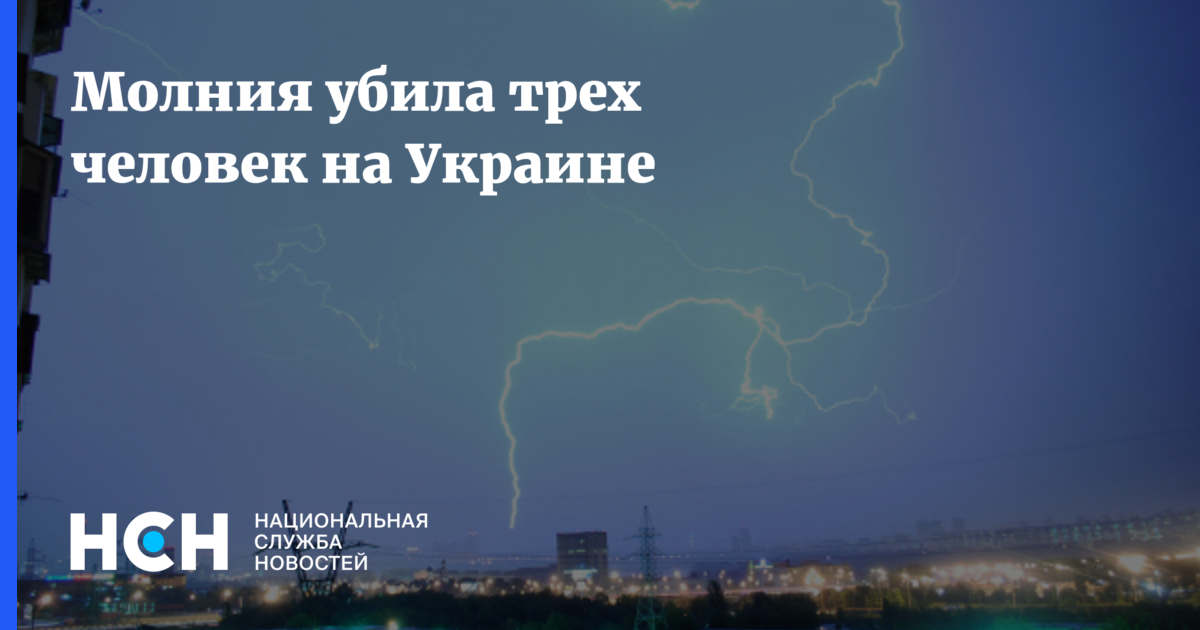 Молния убила трех человек на Украине

НСН

НАЦИОНАЛЬНАЯ
СЛУЖБА
НОВОСТЕЙ